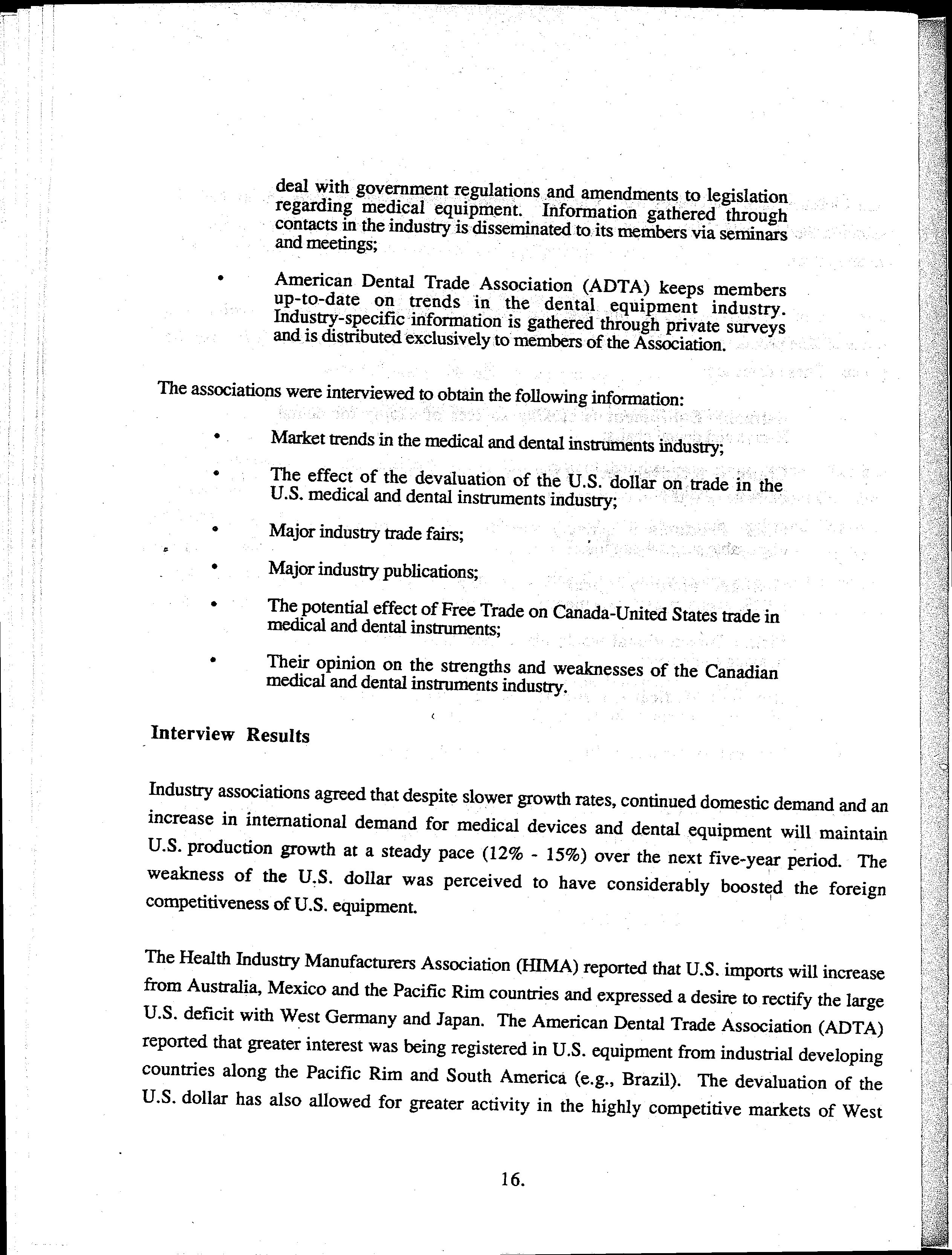 deal with government regulations and amendments to legislation regarding medical equipment. Information gathered through contacts in the industry is disseminated to its members via seminars and meetings;

• American Dental Trade Association (ADTA) keeps members up-to-date on trends in the dental equipment industry. Industry-specific information is gathered through private surveys and is distributed exclusively to members of the Association.

The associations were interviewed to obtain the following information:

• Market trends in the medical and dental instruments industry;

• The effect of the devaluation of the U.S. dollar on trade in the U.S. medical and dental instruments industry;

• Major industry trade fairs;

• Major industry publications;

• The potential effect of Free Trade on Canada-United States trade in medical and dental instruments;

• Their opinion on the strengths and weaknesses of the Canadian medical and dental instruments industry.

Interview Results

Industry associations agreed that despite slower growth rates, continued domestic demand and an increase in international demand for medical devices and dental equipment will maintain U.S. production growth at a steady pace (12% - 15%) over the next five-year period. The weakness of the U.S. dollar was perceived to have considerably boosted the foreign competitiveness of U.S. equipment.

The Health Industry Manufacturers Association (HIMA) reported that U.S. imports will increase from Australia, Mexico and the Pacific Rim countries and expressed a desire to rectify the large U.S. deficit with West Germany and Japan. The American Dental Trade Association (ADTA) reported that greater interest was being registered in U.S. equipment from industrial developing countries along the Pacific Rim and South America (e.g., Brazil). The devaluation of the U.S. dollar has also allowed for greater activity in the highly competitive markets of West

16.